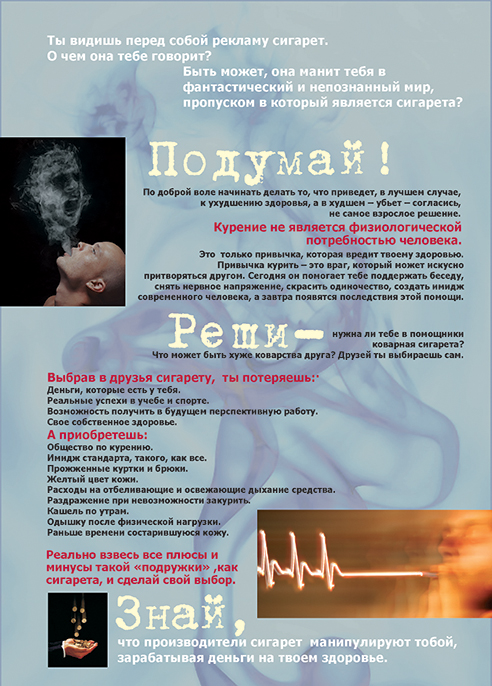 Ты видишь перед собой рекламу сигарет. О чем она тебе говорит?

Быть может, она манит тебя в фантастический и непознанный мир, пропуском в который является сигарета?

Подумай!

По доброй воле начинать делать то, что приведет, в лучшем случае, к ухудшению здоровья, а в худшем – убьет – согласись, не самое взрослое решение.

Курение не является физиологической потребностью человека.

Это только привычка, которая вредит твоему здоровью. Привычка курить – это враг, который может искусно притворяться другом. Сегодня он помогает тебе поддержать беседу, снять нервное напряжение, скрасить одиночество, создать имидж современного человека, а завтра появятся последствия этой помощи.

Реши – нужна ли тебе в помощники коварная сигарета? Что может быть хуже коварства друга? Друзей ты выбираешь сам.

Выбрав в друзья сигарету, ты потеряешь:
Деньги, которые есть у тебя.
Реальные успехи в учебе и спорте.
Возможность получить в будущем перспективную работу.
Свое собственное здоровье.

А приобретешь:
Общество по курению.
Имидж стандарта, такого, как все.
Прожженные куртки и брюки.
Желтый цвет кожи.
Расходы на отбеливающие и освежающие дыхание средства.
Раздражение при невозможности закурить.
Кашель по утрам.
Одышку после физической нагрузки.
Раньше времени состарившуюся кожу.

Реально взвесь все плюсы и минусы такой «подружки» ,как сигарета, и сделай свой выбор.

Знай,
что производители сигарет манипулируют тобой, зарабатывая деньги на твоем здоровье.